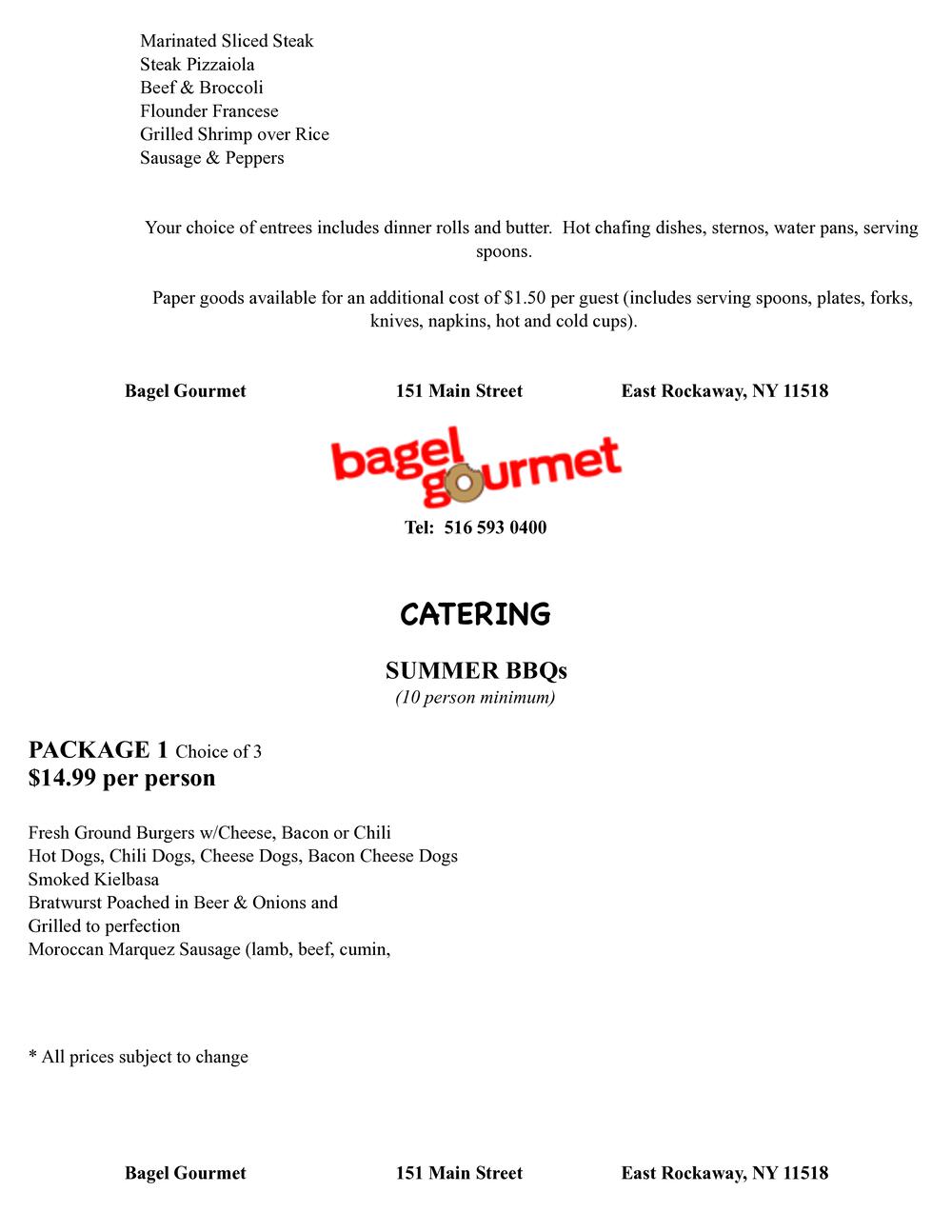 Marinated Sliced Steak
Steak Pizzaiola
Beef & Broccoli
Flounder Francese
Grilled Shrimp over Rice
Sausage & Peppers

Your choice of entrees includes dinner rolls and butter. Hot chafing dishes, sternos, water pans, serving spoons.

Paper goods available for an additional cost of $1.50 per guest (includes serving spoons, plates, forks, knives, napkins, hot and cold cups).

Bagel Gourmet 151 Main Street East Rockaway, NY 11518

bagel gourmet

Tel: 516 593 0400

CATERING

SUMMER BBQs
(10 person minimum)

PACKAGE 1 Choice of 3
$14.99 per person

Fresh Ground Burgers w/Cheese, Bacon or Chili
Hot Dogs, Chili Dogs, Cheese Dogs, Bacon Cheese Dogs
Smoked Kielbasa
Bratwurst Poached in Beer & Onions and
Grilled to perfection
Moroccan Marquez Sausage (lamb, beef, cumin,

* All prices subject to change

Bagel Gourmet 151 Main Street East Rockaway, NY 11518